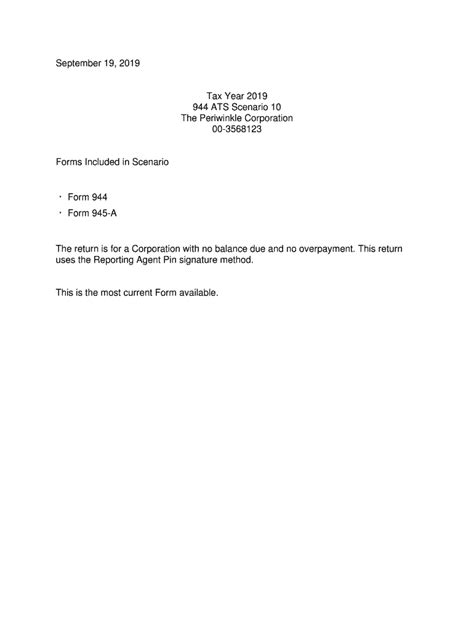 September 19, 2019

Tax Year 2019
944 ATS Scenario 10
The Periwinkle Corporation
00-3568123

Forms Included in Scenario

· Form 944
· Form 945-A

The return is for a Corporation with no balance due and no overpayment. This return uses the Reporting Agent Pin signature method.

This is the most current Form available.